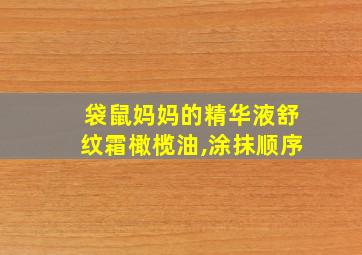 袋鼠妈妈的精华液舒纹霜橄榄油,涂抹顺序